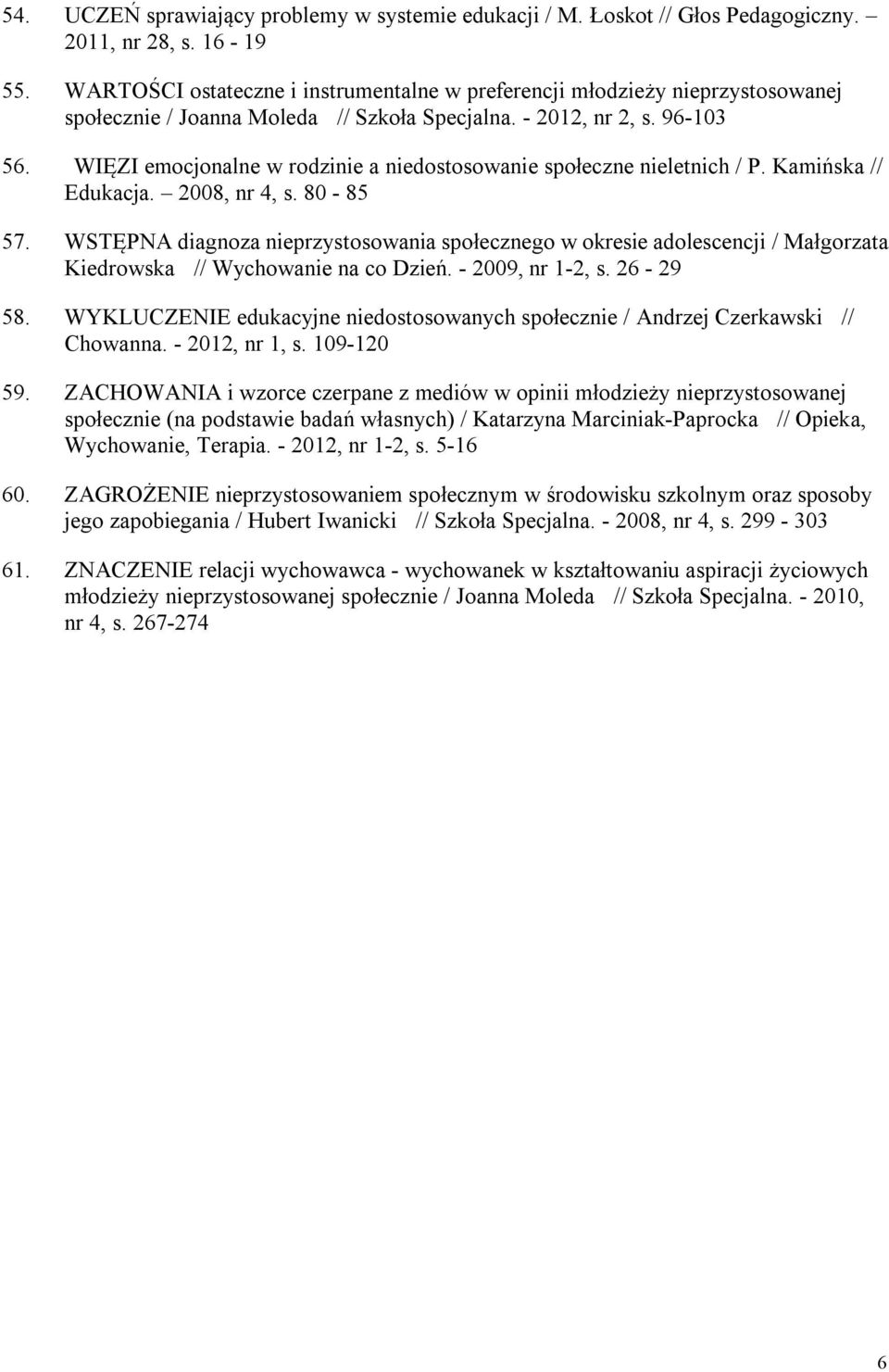 54. UCZEŃ sprawiający problemy w systemie edukacji / M. Łoskot // Głos Pedagogiczny. – 2011, nr 28, s. 16 - 19

55. WARTOŚCI ostateczne i instrumentalne w preferencji młodzieży nieprzystosowanej społecznie / Joanna Moleda // Szkoła Specjalna. - 2012, nr 2, s. 96-103

56. WIĘZI emocjonalne w rodzinie a niedostosowanie społeczne nieletnich / P. Kamińska // Edukacja. – 2008, nr 4, s. 80 - 85

57. WSTĘPNA diagnoza nieprzystosowania społecznego w okresie adolescencji / Małgorzata Kiedrowska // Wychowanie na co Dzień. - 2009, nr 1-2, s. 26 - 29

58. WYKLUCZENIE edukacyjne niedostosowanych społecznie / Andrzej Czerkawski // Chowanna. - 2012, nr 1, s. 109-120

59. ZACHOWANIA i wzorce czerpane z mediów w opinii młodzieży nieprzystosowanej społecznie (na podstawie badań własnych) / Katarzyna Marciniak-Paprocka // Opieka, Wychowanie, Terapia. - 2012, nr 1-2, s. 5-16

60. ZAGROŻENIE nieprzystosowaniem społecznym w środowisku szkolnym oraz sposoby jego zapobiegania / Hubert Iwanicki // Szkoła Specjalna. - 2008, nr 4, s. 299 - 303

61. ZNACZENIE relacji wychowawca - wychowanek w kształtowaniu aspiracji życiowych młodzieży nieprzystosowanej społecznie / Joanna Moleda // Szkoła Specjalna. - 2010, nr 4, s. 267-274

6